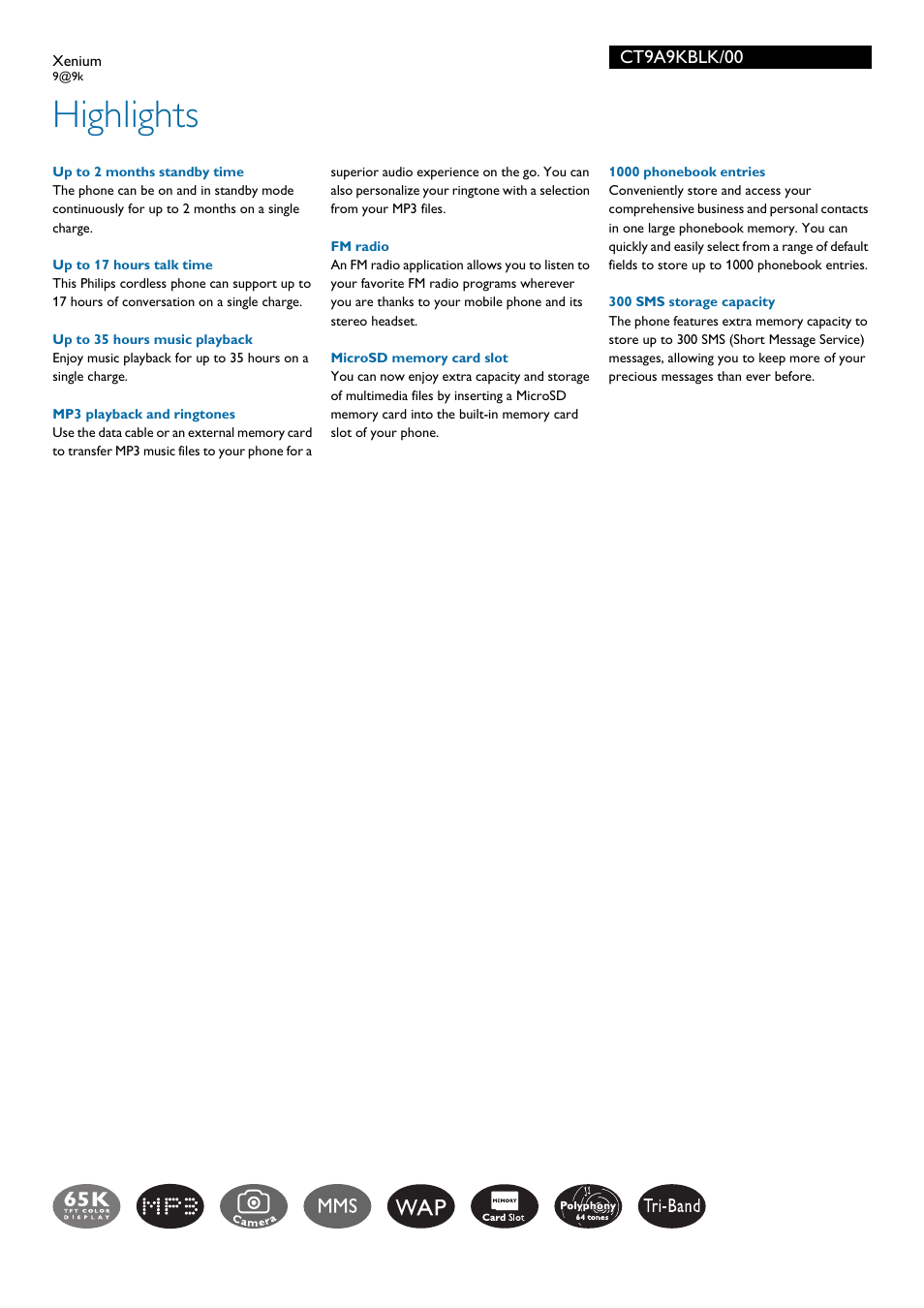 Xenium
9@9k

CT9A9KBLK/00

Highlights

Up to 2 months standby time
The phone can be on and in standby mode continuously for up to 2 months on a single charge.

Up to 17 hours talk time
This Philips cordless phone can support up to 17 hours of conversation on a single charge.

Up to 35 hours music playback
Enjoy music playback for up to 35 hours on a single charge.

MP3 playback and ringtones
Use the data cable or an external memory card to transfer MP3 music files to your phone for a superior audio experience on the go. You can also personalize your ringtone with a selection from your MP3 files.

FM radio
An FM radio application allows you to listen to your favorite FM radio programs wherever you are thanks to your mobile phone and its stereo headset.

MicroSD memory card slot
You can now enjoy extra capacity and storage of multimedia files by inserting a MicroSD memory card into the built-in memory card slot of your phone.

1000 phonebook entries
Conveniently store and access your comprehensive business and personal contacts in one large phonebook memory. You can quickly and easily select from a range of default fields to store up to 1000 phonebook entries.

300 SMS storage capacity
The phone features extra memory capacity to store up to 300 SMS (Short Message Service) messages, allowing you to keep more of your precious messages than ever before.

65K TFT COLOR DISPLAY
MP3
Camera
MMS
WAP
MEMORY Card Slot
Polyphony 64 tones
Tri-Band